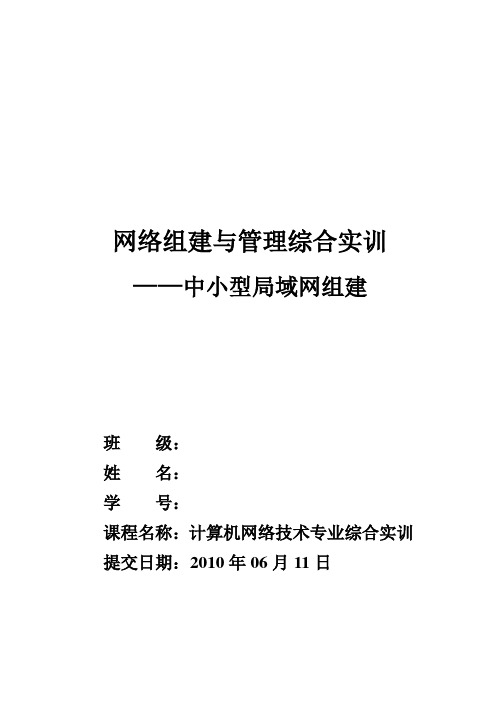 网络组建与管理综合实训
——中小型局域网组建

班　　级：
姓　　名：
学　　号：
课程名称：计算机网络技术专业综合实训
提交日期：2010 年 06 月 11 日